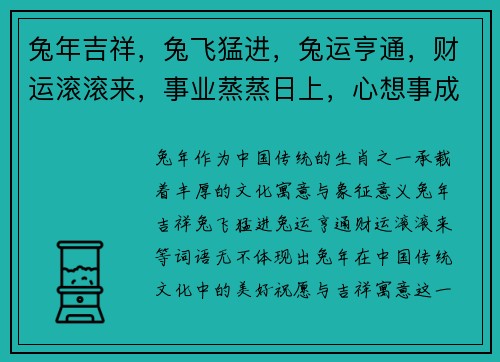 兔年吉祥，兔飞猛进，兔运亨通，财运滚滚来，事业蒸蒸日上，心想事成

兔年作为中国传统的生肖之一承载着丰厚的文化寓意与象征意义兔年吉祥兔飞猛进兔运亨通财运滚滚来等词语无不体现出兔年在中国传统文化中的美好祝愿与吉祥寓意这一